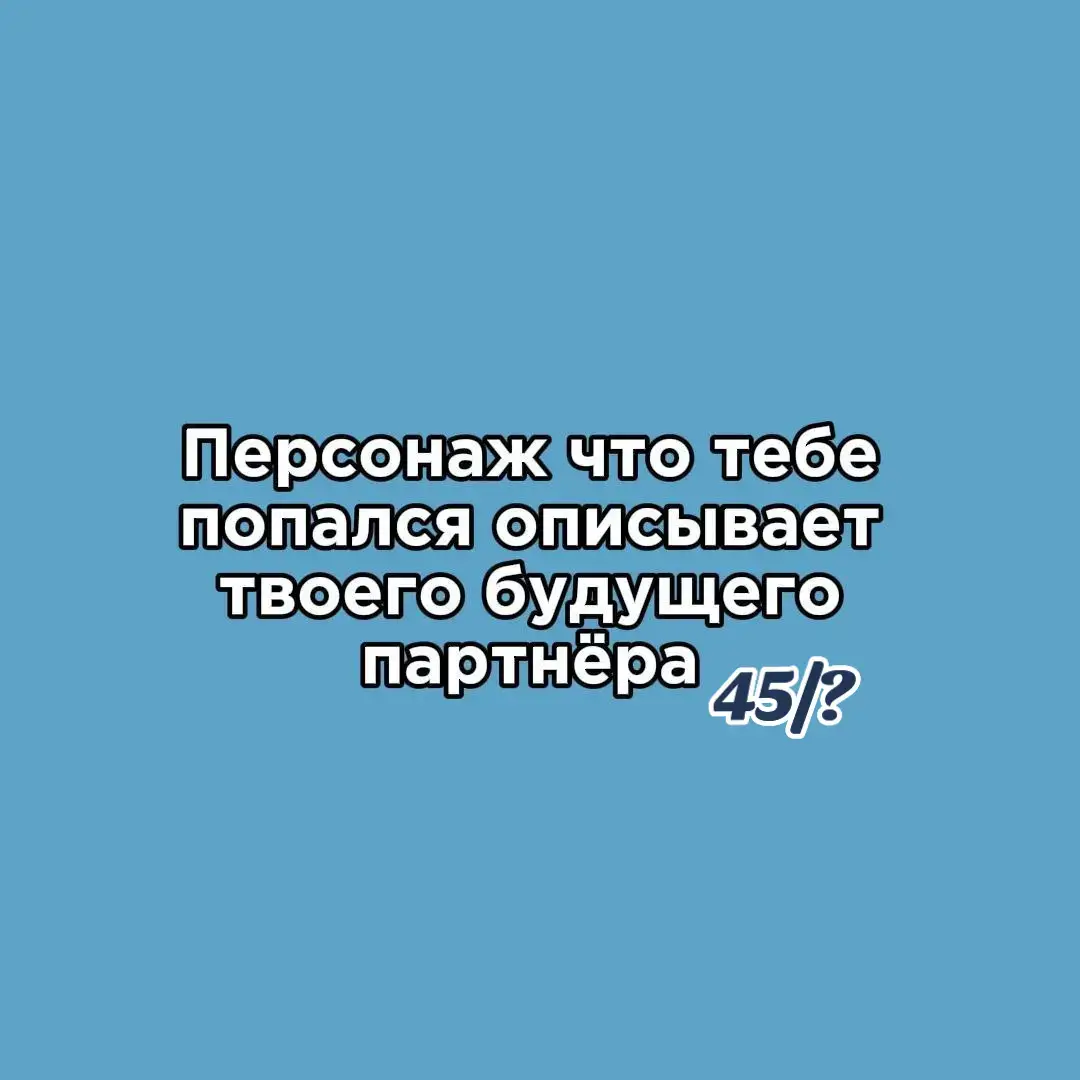 Персонаж что тебе попался описывает твоего будущего партнёра 45/?